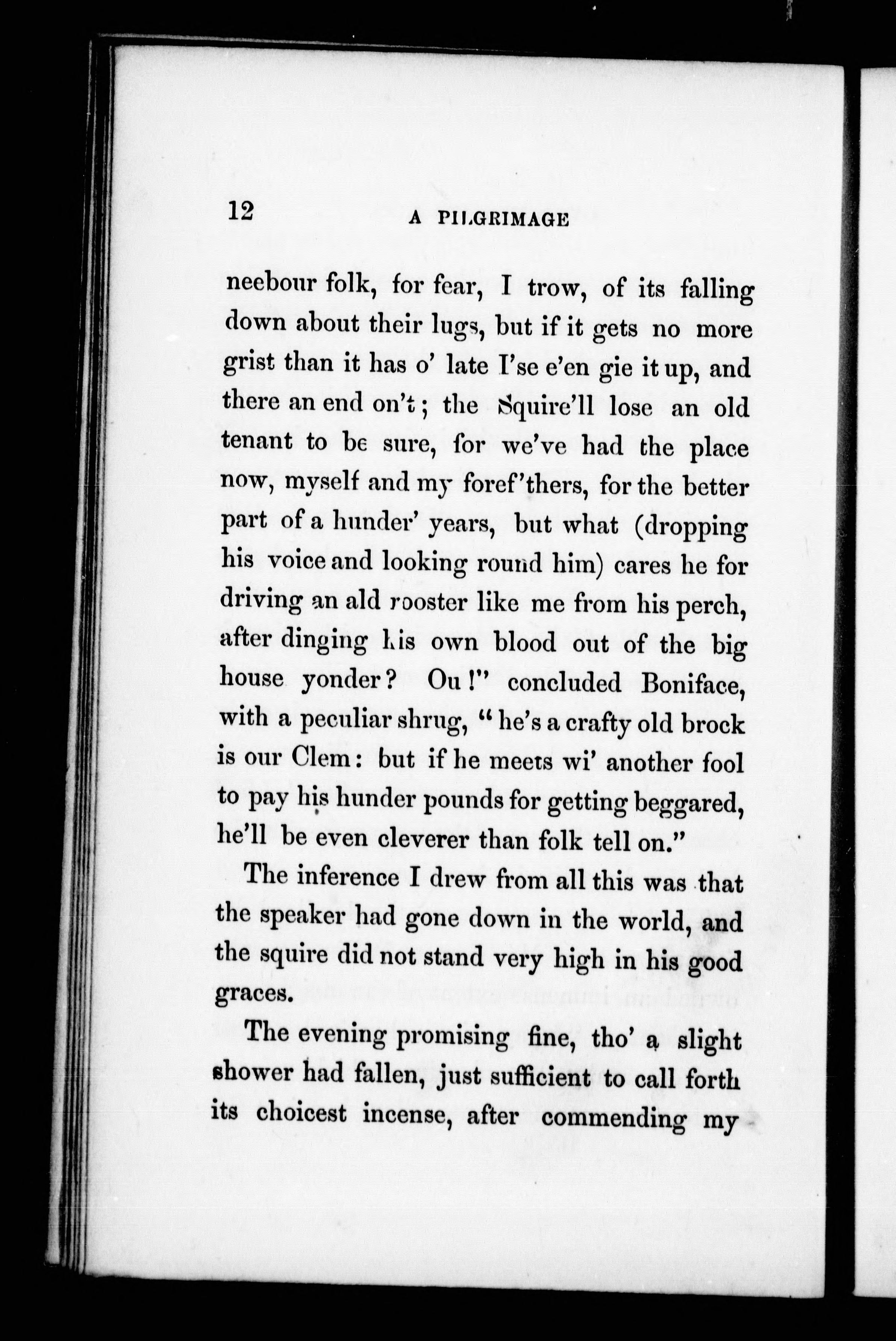 12 A PILGRIMAGE

neebour folk, for fear, I trow, of its falling down about their lugs, but if it gets no more grist than it has o' late I'se e'en gie it up, and there an end on't; the Squire'll lose an old tenant to be sure, for we've had the place now, myself and my foref'thers, for the better part of a hunder' years, but what (dropping his voice and looking round him) cares he for driving an ald rooster like me from his perch, after dinging his own blood out of the big house yonder? Ou!" concluded Boniface, with a peculiar shrug, "he's a crafty old brock is our Clem: but if he meets wi' another fool to pay his hunder pounds for getting beggared, he'll be even cleverer than folk tell on."

The inference I drew from all this was that the speaker had gone down in the world, and the squire did not stand very high in his good graces.

The evening promising fine, tho' a slight shower had fallen, just sufficient to call forth its choicest incense, after commending my